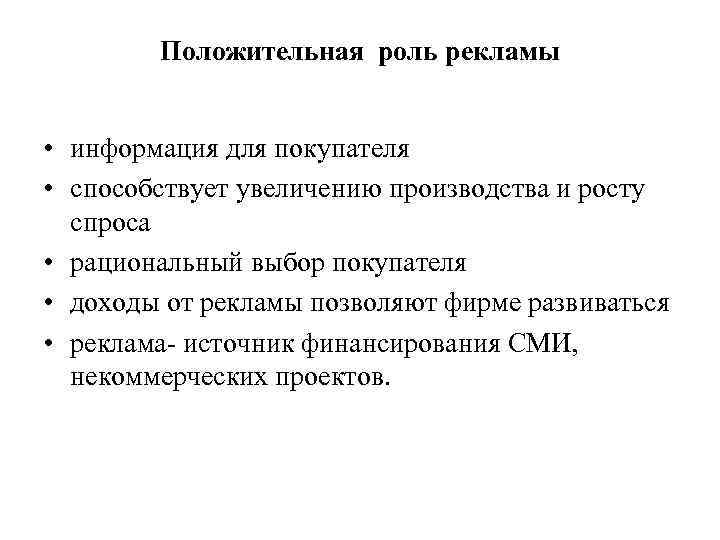 Положительная роль рекламы

• информация для покупателя
• способствует увеличению производства и росту спроса
• рациональный выбор покупателя
• доходы от рекламы позволяют фирме развиваться
• реклама- источник финансирования СМИ, некоммерческих проектов.